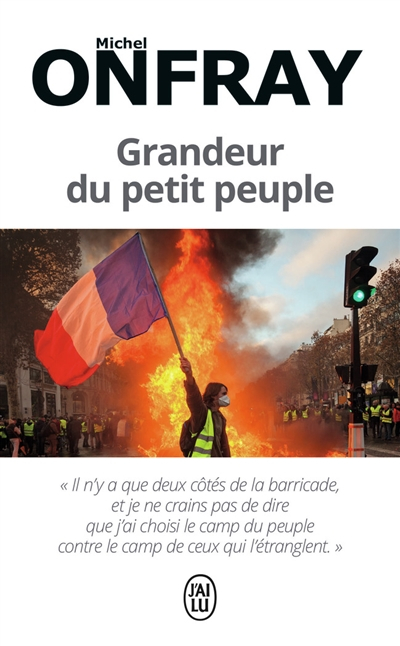 Michel
ONFRAY

Grandeur du petit peuple

« Il n'y a que deux côtés de la barricade, et je ne crains pas de dire que j'ai choisi le camp du peuple contre le camp de ceux qui l'étranglent. »

J'AI LU